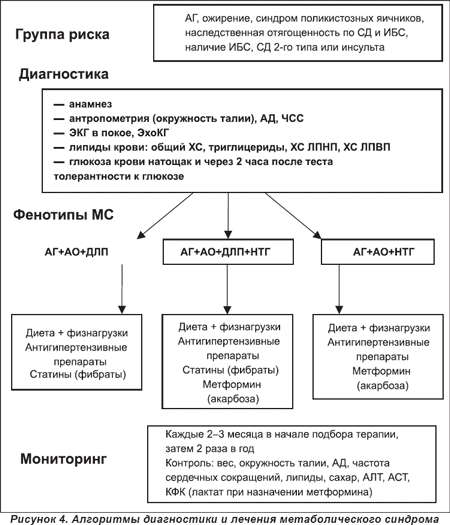 Группа риска

АГ, ожирение, синдром поликистозных яичников, наследственная отягощенность по СД и ИБС, наличие ИБС, СД 2-го типа или инсульта

Диагностика

— анамнез
— антропометрия (окружность талии), АД, ЧСС
— ЭКГ в покое, ЭхоКГ
— липиды крови: общий ХС, триглицериды, ХС ЛПНП, ХС ЛПВП
— глюкоза крови натощак и через 2 часа после теста толерантности к глюкозе

Фенотипы МС

АГ+АО+ДЛП

АГ+АО+ДЛП+НТГ

АГ+АО+НТГ

Диета + физнагрузки
Антигипертензивные препараты
Статины (фибраты)

Диета + физнагрузки
Антигипертензивные препараты
Статины (фибраты)
Метформин (акарбоза)

Диета + физнагрузки
Антигипертензивные препараты
Метформин (акарбоза)

Мониторинг

Каждые 2–3 месяца в начале подбора терапии, затем 2 раза в год
Контроль: вес, окружность талии, АД, частота сердечных сокращений, липиды, сахар, АЛТ, АСТ, КФК (лактат при назначении метформина)

Рисунок 4. Алгоритмы диагностики и лечения метаболического синдрома